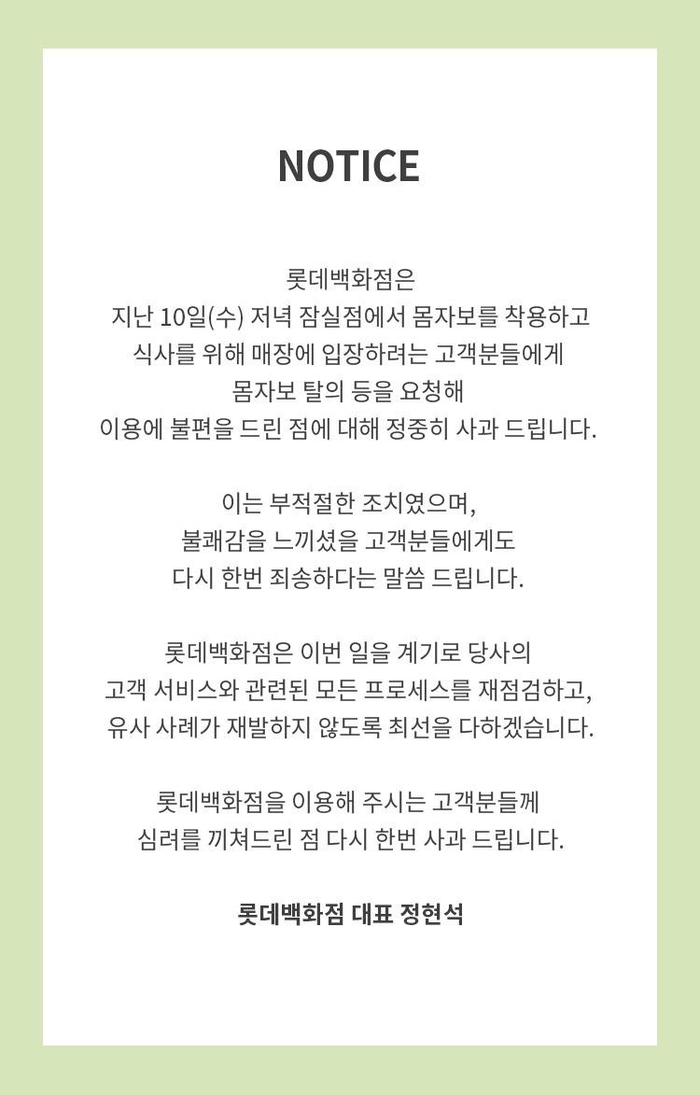 NOTICE

롯데백화점은
지난 10일(수) 저녁 잠실점에서 몸자보를 착용하고
식사를 위해 매장에 입장하려는 고객분들에게
몸자보 탈의 등을 요청해
이용에 불편을 드린 점에 대해 정중히 사과 드립니다.

이는 부적절한 조치였으며,
불쾌감을 느끼셨을 고객분들에게도
다시 한번 죄송하다는 말씀 드립니다.

롯데백화점은 이번 일을 계기로 당사의
고객 서비스와 관련된 모든 프로세스를 재점검하고,
유사 사례가 재발하지 않도록 최선을 다하겠습니다.

롯데백화점을 이용해 주시는 고객분들께
심려를 끼쳐드린 점 다시 한번 사과 드립니다.

롯데백화점 대표 정현석